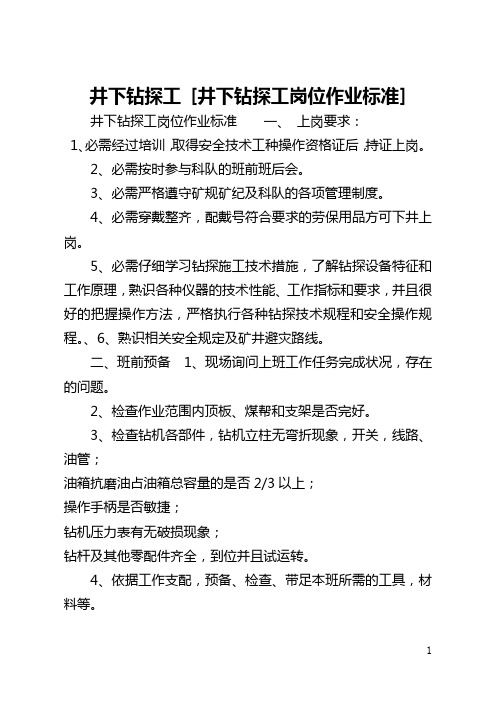 井下钻探工 [井下钻探工岗位作业标准]

井下钻探工岗位作业标准 一、 上岗要求：

1、必需经过培训，取得安全技术工种操作资格证后，持证上岗。

2、必需按时参与科队的班前班后会。

3、必需严格遵守矿规矿纪及科队的各项管理制度。

4、必需穿戴整齐，配戴号符合要求的劳保用品方可下井上岗。

5、必需仔细学习钻探施工技术措施，了解钻探设备特征和工作原理，熟识各种仪器的技术性能、工作指标和要求，并且很好的把握操作方法，严格执行各种钻探技术规程和安全操作规程。、6、熟识相关安全规定及矿井避灾路线。

二、班前预备 1、现场询问上班工作任务完成状况，存在的问题。

2、检查作业范围内顶板、煤帮和支架是否完好。

3、检查钻机各部件，钻机立柱无弯折现象，开关，线路、油管；

油箱抗磨油占油箱总容量的是否 2/3 以上；

操作手柄是否敏捷；

钻机压力表有无破损现象；

钻杆及其他零配件齐全，到位并且试运转。

4、依据工作支配，预备、检查、带足本班所需的工具，材料等。

1